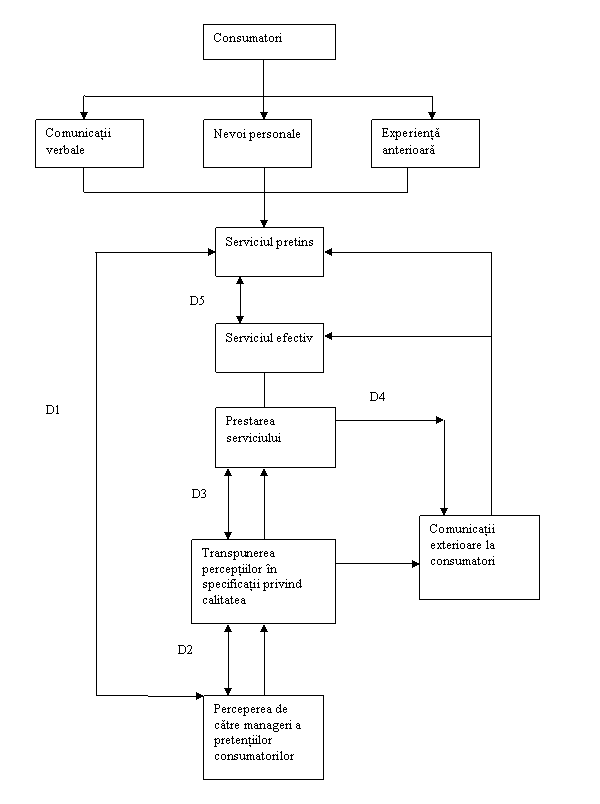 Consumatori

Comunicații verbale

Nevoi personale

Experiență anterioară

Serviciul pretins

D5

Serviciul efectiv

D1

D4

Prestarea serviciului

D3

Comunicații exterioare la consumatori

Transpunerea percepțiilor în specificații privind calitatea

D2

Perceperea de către manageri a pretențiilor consumatorilor